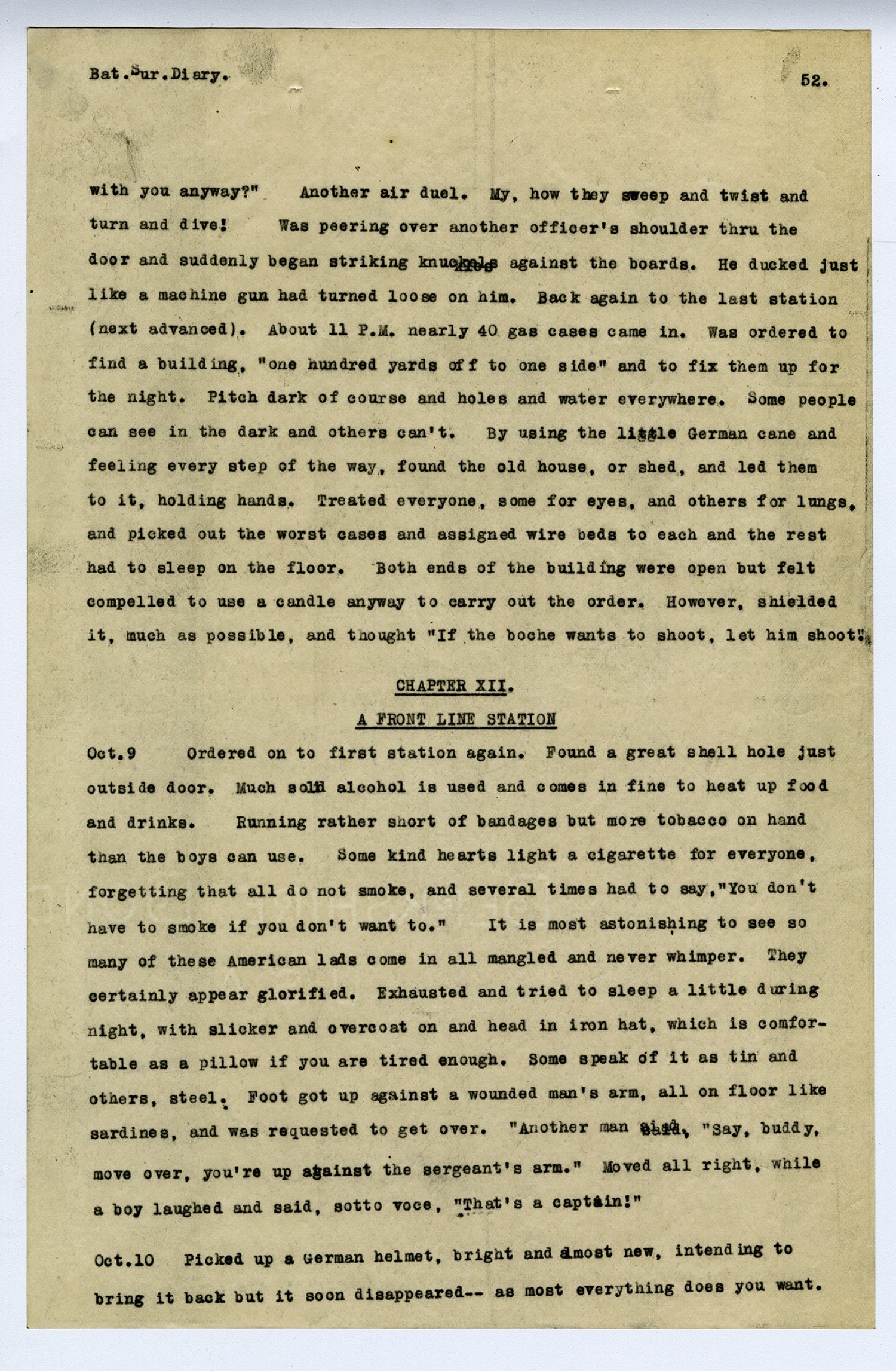 Bat.Sur.Diary. 52.

with you anyway?" Another air duel. My, how they sweep and twist and turn and dive! Was peering over another officer's shoulder thru the door and suddenly began striking knuckles against the boards. He ducked just like a machine gun had turned loose on him. Back again to the last station (next advanced). About 11 P.M. nearly 40 gas cases came in. Was ordered to find a building, "one hundred yards off to one side" and to fix them up for the night. Pitch dark of course and holes and water everywhere. Some people can see in the dark and others can't. By using the little German cane and feeling every step of the way, found the old house, or shed, and led them to it, holding hands. Treated everyone, some for eyes, and others for lungs, and picked out the worst cases and assigned wire beds to each and the rest had to sleep on the floor. Both ends of the building were open but felt compelled to use a candle anyway to carry out the order. However, shielded it, much as possible, and thought "If the boche wants to shoot, let him shoot".

CHAPTER XII.

A FRONT LINE STATION

Oct.9 Ordered on to first station again. Found a great shell hole just outside door. Much solid alcohol is used and comes in fine to heat up food and drinks. Running rather short of bandages but more tobacco on hand than the boys can use. Some kind hearts light a cigarette for everyone, forgetting that all do not smoke, and several times had to say,"You don't have to smoke if you don't want to." It is most astonishing to see so many of these American lads come in all mangled and never whimper. They certainly appear glorified. Exhausted and tried to sleep a little during night, with slicker and overcoat on and head in iron hat, which is comfortable as a pillow if you are tired enough. Some speak of it as tin and others, steel. Foot got up against a wounded man's arm, all on floor like sardines, and was requested to get over. "Another man said, "Say, buddy, move over, you're up against the sergeant's arm." Moved all right, while a boy laughed and said, sotto voce, "That's a captain!"

Oct.10 Picked up a German helmet, bright and almost new, intending to bring it back but it soon disappeared-- as most everything does you want.